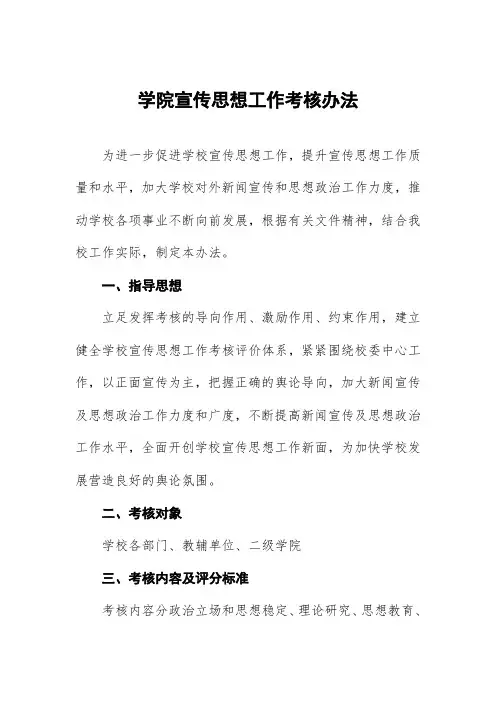 学院宣传思想工作考核办法

为进一步促进学校宣传思想工作，提升宣传思想工作质量和水平，加大学校对外新闻宣传和思想政治工作力度，推动学校各项事业不断向前发展，根据有关文件精神，结合我校工作实际，制定本办法。

一、指导思想

立足发挥考核的导向作用、激励作用、约束作用，建立健全学校宣传思想工作考核评价体系，紧紧围绕校委中心工作，以正面宣传为主，把握正确的舆论导向，加大新闻宣传及思想政治工作力度和广度，不断提高新闻宣传及思想政治工作水平，全面开创学校宣传思想工作新面，为加快学校发展营造良好的舆论氛围。

二、考核对象

学校各部门、教辅单位、二级学院

三、考核内容及评分标准

考核内容分政治立场和思想稳定、理论研究、思想教育、